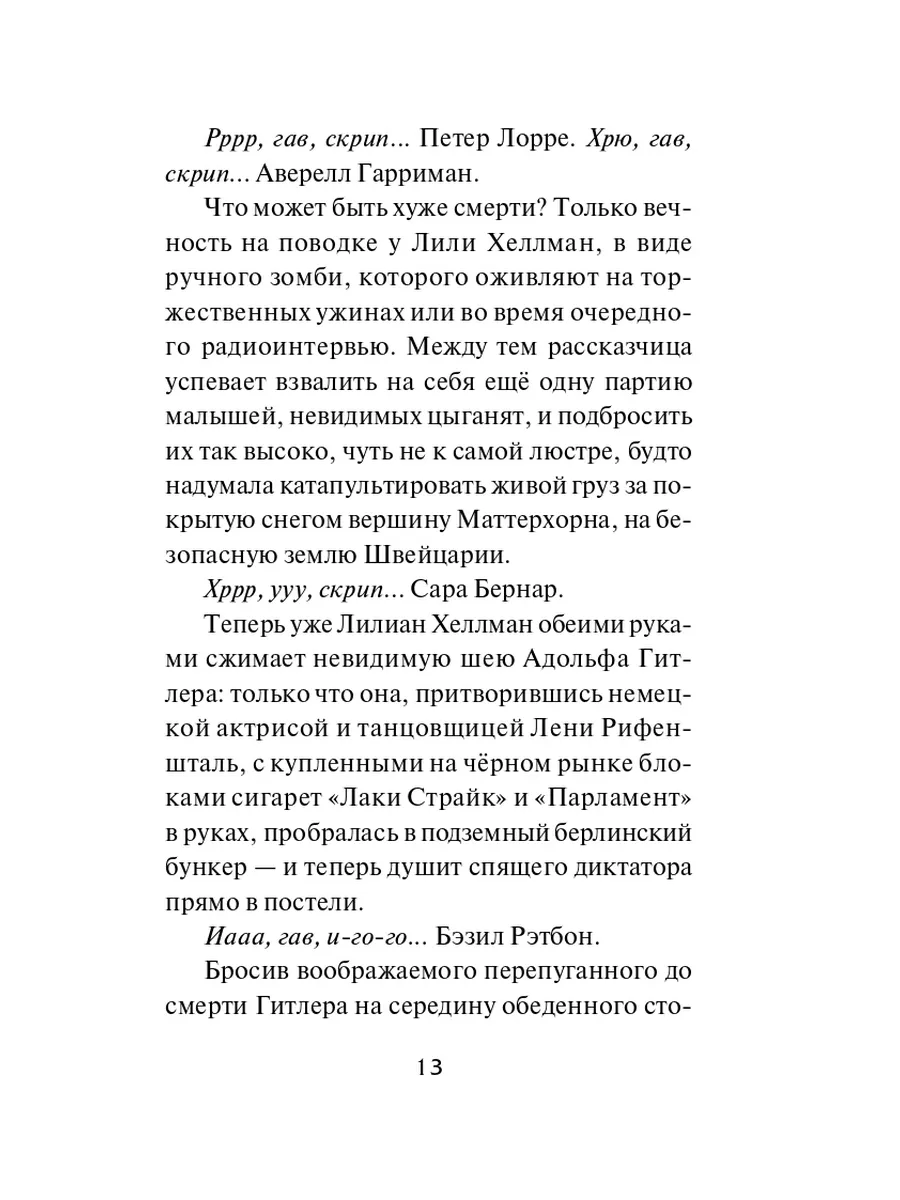 Рррр, гав, скрип... Петер Лорре. Хрю, гав, скрип... Аверелл Гарриман.

Что может быть хуже смерти? Только вечность на поводке у Лили Хеллман, в виде ручного зомби, которого оживляют на торжественных ужинах или во время очередного радиоинтервью. Между тем рассказчица успевает взвалить на себя ещё одну партию малышей, невидимых цыганят, и подбросить их так высоко, чуть не к самой люстре, будто надумала катапультировать живой груз за покрытую снегом вершину Маттерхорна, на безопасную землю Швейцарии.

Хррр, ууу, скрип... Сара Бернар.

Теперь уже Лилиан Хеллман обеими руками сжимает невидимую шею Адольфа Гитлера: только что она, притворившись немецкой актрисой и танцовщицей Лени Рифеншталь, с купленными на чёрном рынке блоками сигарет «Лаки Страйк» и «Парламент» в руках, пробралась в подземный берлинский бункер — и теперь душит спящего диктатора прямо в постели.

Иааа, гав, и-го-го... Бэзил Рэтбон.

Бросив воображаемого перепуганного до смерти Гитлера на середину обеденного сто-

13